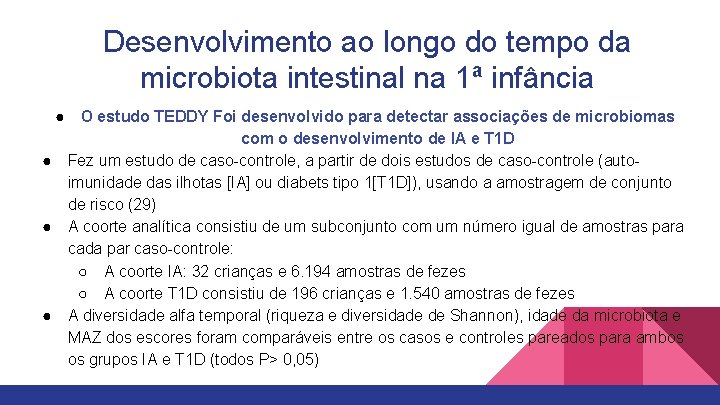 Desenvolvimento ao longo do tempo da microbiota intestinal na 1ª infância

● O estudo TEDDY Foi desenvolvido para detectar associações de microbiomas com o desenvolvimento de IA e T1D

● Fez um estudo de caso-controle, a partir de dois estudos de caso-controle (auto-imunidade das ilhotas [IA] ou diabets tipo 1[T1D]), usando a amostragem de conjunto de risco (29)

● A coorte analítica consistiu de um subconjunto com um número igual de amostras para cada par caso-controle:

○ A coorte IA: 32 crianças e 6.194 amostras de fezes

○ A coorte T1D consistiu de 196 crianças e 1.540 amostras de fezes

● A diversidade alfa temporal (riqueza e diversidade de Shannon), idade da microbiota e MAZ dos escores foram comparáveis entre os casos e controles pareados para ambos os grupos IA e T1D (todos P> 0,05)